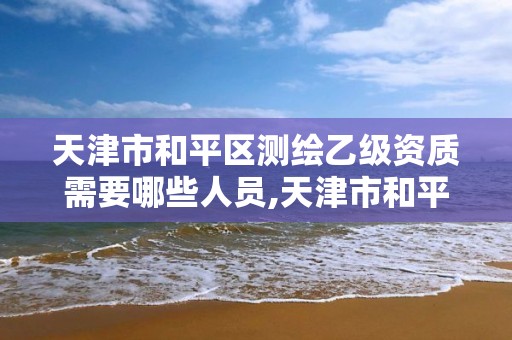 天津市和平区测绘乙级资质需要哪些人员,天津市和平